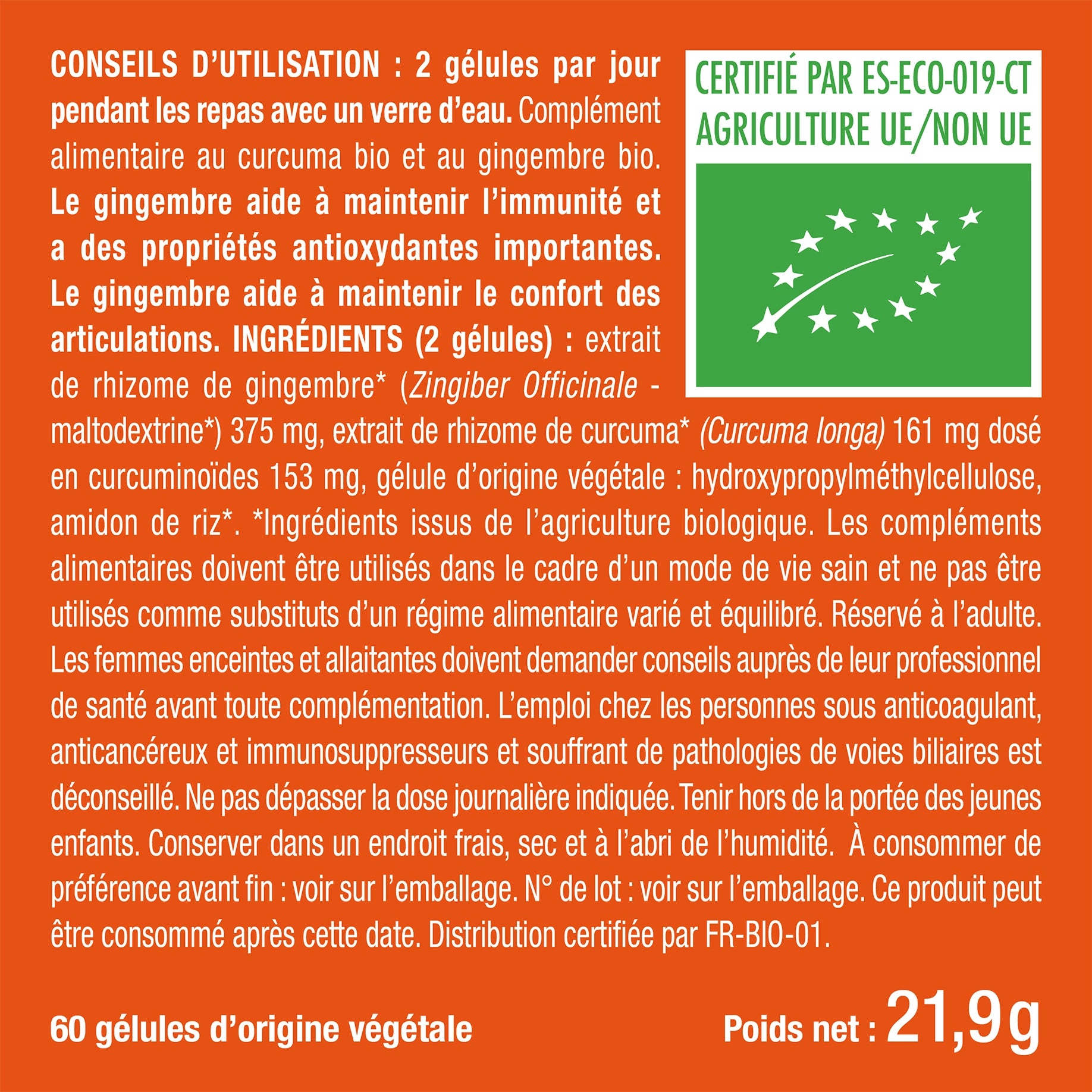 CONSEILS D'UTILISATION : 2 gélules par jour pendant les repas avec un verre d'eau. Complément alimentaire au curcuma bio et au gingembre bio. Le gingembre aide à maintenir l'immunité et a des propriétés antioxydantes importantes. Le gingembre aide à maintenir le confort des articulations. INGRÉDIENTS (2 gélules) : extrait de rhizome de gingembre* (Zingiber Officinale - maltodextrine*) 375 mg, extrait de rhizome de curcuma* (Curcuma longa) 161 mg dosé en curcuminoïdes 153 mg, gélule d'origine végétale : hydroxypropylméthylcellulose, amidon de riz*. *Ingrédients issus de l'agriculture biologique. Les compléments alimentaires doivent être utilisés dans le cadre d'un mode de vie sain et ne pas être utilisés comme substituts d'un régime alimentaire varié et équilibré. Réservé à l'adulte. Les femmes enceintes et allaitantes doivent demander conseils auprès de leur professionnel de santé avant toute complémentation. L'emploi chez les personnes sous anticoagulant, anticancéreux et immunosuppresseurs et souffrant de pathologies de voies biliaires est déconseillé. Ne pas dépasser la dose journalière indiquée. Tenir hors de la portée des jeunes enfants. Conserver dans un endroit frais, sec et à l'abri de l'humidité. À consommer de préférence avant fin : voir sur l'emballage. N° de lot : voir sur l'emballage. Ce produit peut être consommé après cette date. Distribution certifiée par FR-BIO-01.

CERTIFIÉ PAR ES-ECO-019-CT
AGRICULTURE UE/NON UE

60 gélules d'origine végétale

Poids net : 21,9g